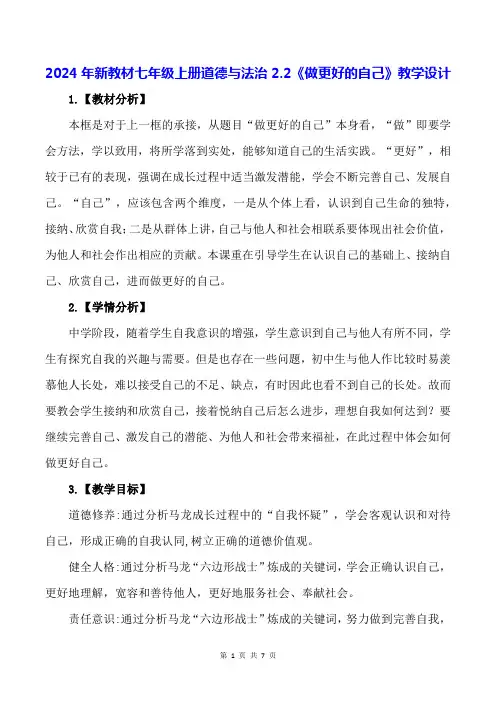 2024 年新教材七年级上册道德与法治 2.2《做更好的自己》教学设计

1.【教材分析】

本框是对于上一框的承接，从题目“做更好的自己”本身看，“做”即要学会方法，学以致用，将所学落到实处，能够知道自己的生活实践。“更好”，相较于已有的表现，强调在成长过程中适当激发潜能，学会不断完善自己、发展自己。“自己”，应该包含两个维度，一是从个体上看，认识到自己生命的独特，接纳、欣赏自我；二是从群体上讲，自己与他人和社会相联系要体现出社会价值，为他人和社会作出相应的贡献。本课重在引导学生在认识自己的基础上、接纳自己、欣赏自己，进而做更好的自己。

2.【学情分析】

中学阶段，随着学生自我意识的增强，学生意识到自己与他人有所不同，学生有探究自我的兴趣与需要。但是也存在一些问题，初中生与他人作比较时易羡慕他人长处，难以接受自己的不足、缺点，有时因此也看不到自己的长处。故而要教会学生接纳和欣赏自己，接着悦纳自己后怎么进步，理想自我如何达到？要继续完善自己、激发自己的潜能、为他人和社会带来福祉，在此过程中体会如何做更好自己。

3.【教学目标】

道德修养：通过分析马龙成长过程中的“自我怀疑”，学会客观认识和对待自己，形成正确的自我认同，树立正确的道德价值观。

健全人格：通过分析马龙“六边形战士”炼成的关键词，学会正确认识自己，更好地理解，宽容和善待他人，更好地服务社会、奉献社会。

责任意识：通过分析马龙“六边形战士”炼成的关键词，努力做到完善自我，

第 1 页 共 7 页